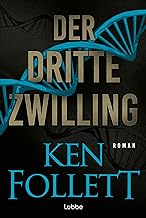 DER DRITTE ZWILLING

ROMAN

KEN FOLLETT

Lübbe